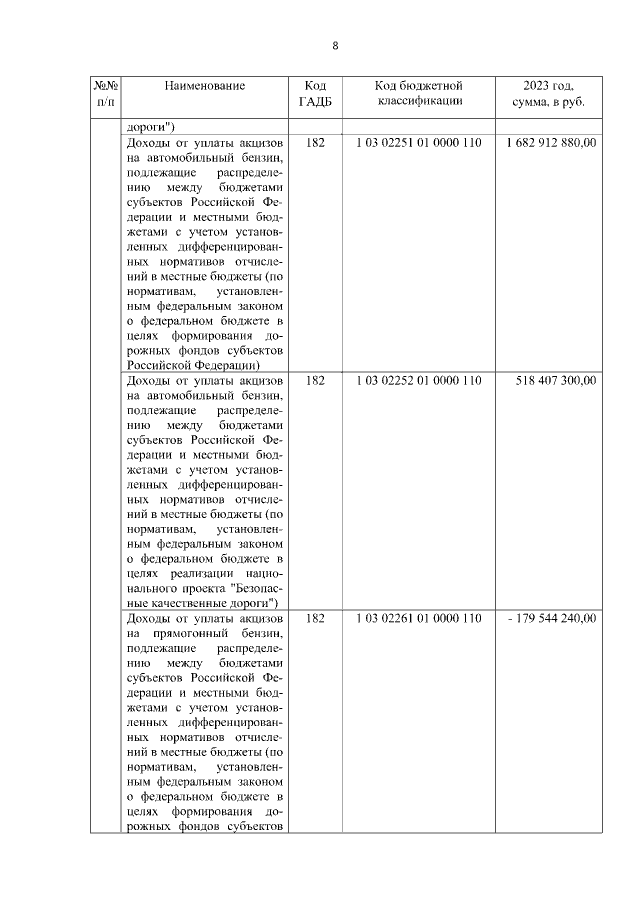 8

| №№ п/п | Наименование | Код ГАДБ | Код бюджетной классификации | 2023 год, сумма, в руб. |
|---|---|---|---|---|
| | дороги") | | | |
| | Доходы от уплаты акцизов на автомобильный бензин, подлежащие распределению между бюджетами субъектов Российской Федерации и местными бюджетами с учетом установленных дифференцированных нормативов отчислений в местные бюджеты (по нормативам, установленным федеральным законом о федеральном бюджете в целях формирования дорожных фондов субъектов Российской Федерации) | 182 | 1 03 02251 01 0000 110 | 1 682 912 880,00 |
| | Доходы от уплаты акцизов на автомобильный бензин, подлежащие распределению между бюджетами субъектов Российской Федерации и местными бюджетами с учетом установленных дифференцированных нормативов отчислений в местные бюджеты (по нормативам, установленным федеральным законом о федеральном бюджете в целях реализации национального проекта "Безопасные качественные дороги") | 182 | 1 03 02252 01 0000 110 | 518 407 300,00 |
| | Доходы от уплаты акцизов на прямогонный бензин, подлежащие распределению между бюджетами субъектов Российской Федерации и местными бюджетами с учетом установленных дифференцированных нормативов отчислений в местные бюджеты (по нормативам, установленным федеральным законом о федеральном бюджете в целях формирования дорожных фондов субъектов | 182 | 1 03 02261 01 0000 110 | - 179 544 240,00 |